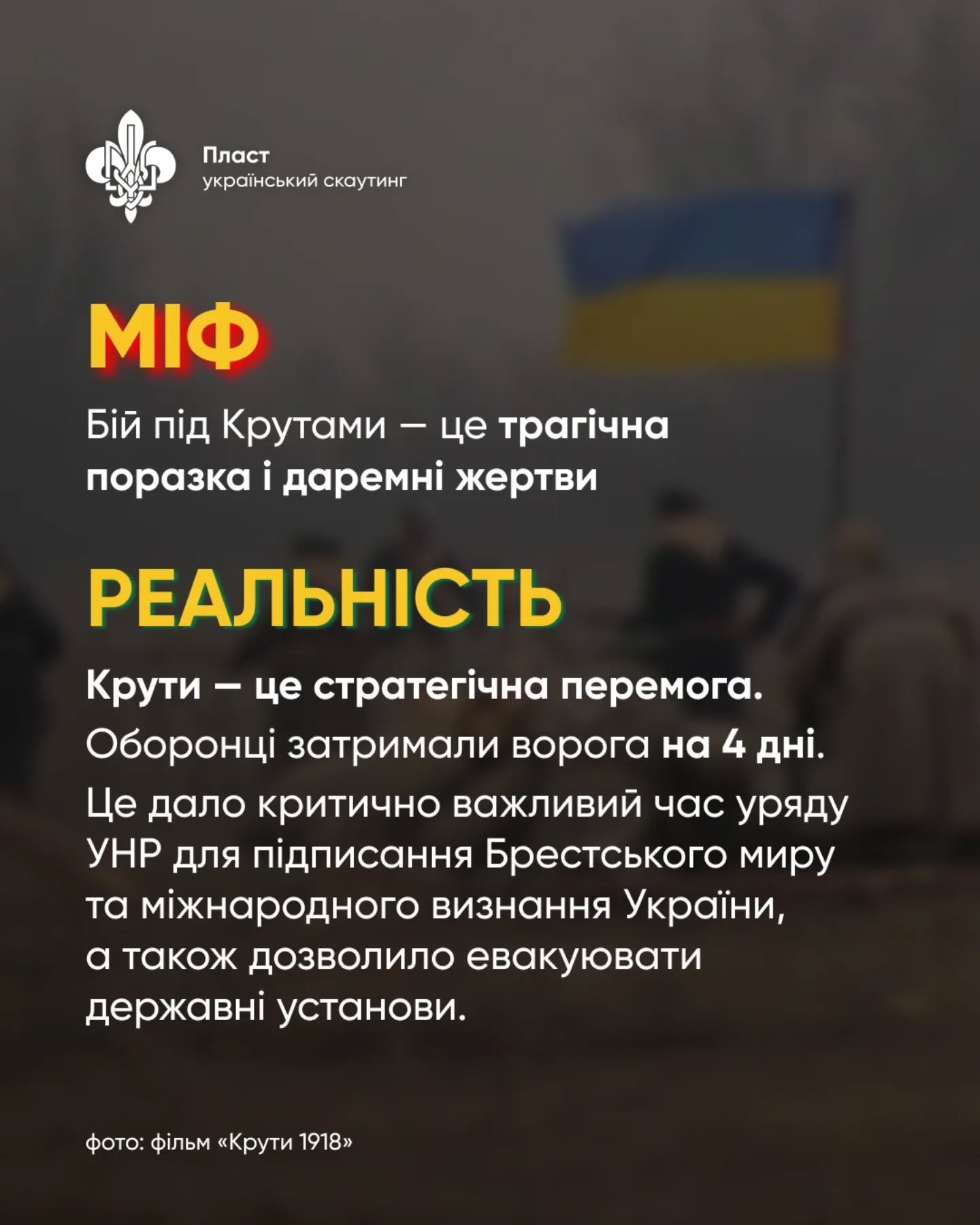 Пласт
український скаутинг

МІФ

Бій під Крутами — це трагічна поразка і даремні жертви

РЕАЛЬНІСТЬ

Крути — це стратегічна перемога.

Оборонці затримали ворога на 4 дні.

Це дало критично важливий час уряду УНР для підписання Брестського миру та міжнародного визнання України, а також дозволило евакуювати державні установи.

фото: фільм «Крути 1918»